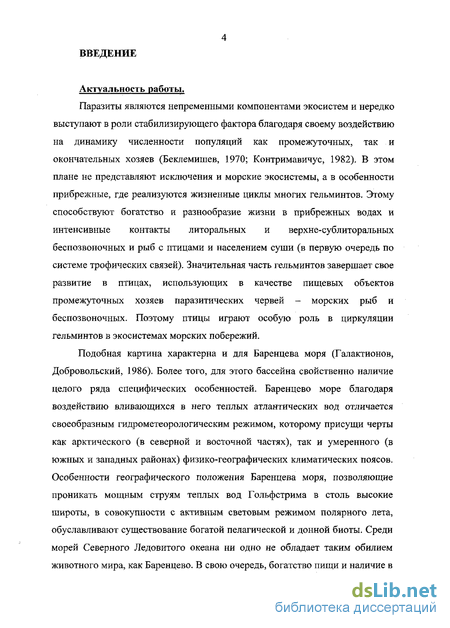 4

ВВЕДЕНИЕ

Актуальность работы.

Паразиты являются непременными компонентами экосистем и нередко выступают в роли стабилизирующего фактора благодаря своему воздействию на динамику численности популяций как промежуточных, так и окончательных хозяев (Беклемишев, 1970; Контримавичус, 1982). В этом плане не представляют исключения и морские экосистемы, а в особенности прибрежные, где реализуются жизненные циклы многих гельминтов. Этому способствуют богатство и разнообразие жизни в прибрежных водах и интенсивные контакты литоральных и верхне-сублиторальных беспозвоночных и рыб с птицами и населением суши (в первую очередь по системе трофических связей). Значительная часть гельминтов завершает свое развитие в птицах, использующих в качестве пищевых объектов промежуточных хозяев паразитических червей – морских рыб и беспозвоночных. Поэтому птицы играют особую роль в циркуляции гельминтов в экосистемах морских побережий.

Подобная картина характерна и для Баренцева моря (Галактионов, Добровольский, 1986). Более того, для этого бассейна свойственно наличие целого ряда специфических особенностей. Баренцево море благодаря воздействию вливающихся в него теплых атлантических вод отличается своеобразным гидрометеорологическим режимом, которому присущи черты как арктического (в северной и восточной частях), так и умеренного (в южных и западных районах) физико-географических климатических поясов. Особенности географического положения Баренцева моря, позволяющие проникать мощным струям теплых вод Гольфстрима в столь высокие широты, в совокупности с активным световым режимом полярного лета, обуславливают существование богатой пелагической и донной биоты. Среди морей Северного Ледовитого океана ни одно не обладает таким обилием животного мира, как Баренцево. В свою очередь, богатство пищи и наличие в

dsLib.net
библиотека диссертаций